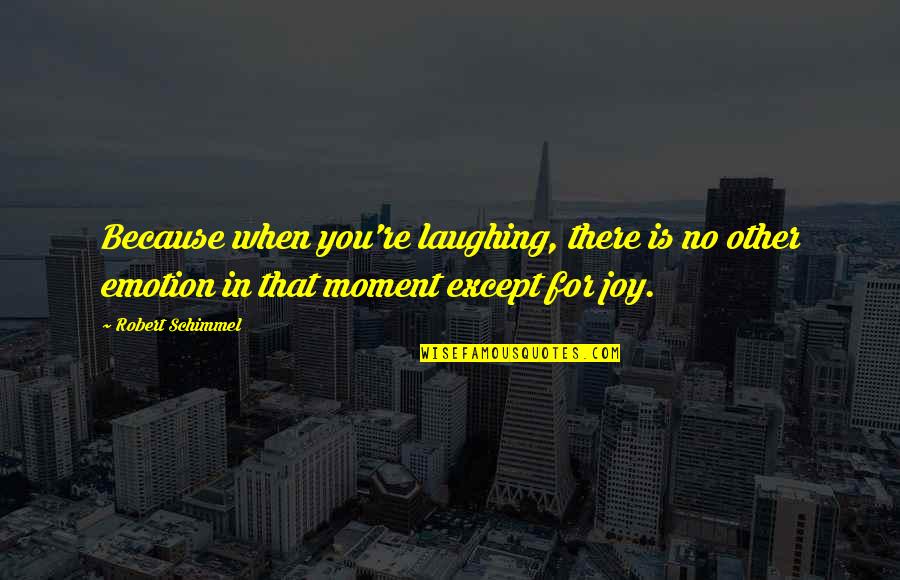 Because when you're laughing, there is no other emotion in that moment except for joy.

~ Robert Schimmel

WISEFAMOUSQUOTES.COM